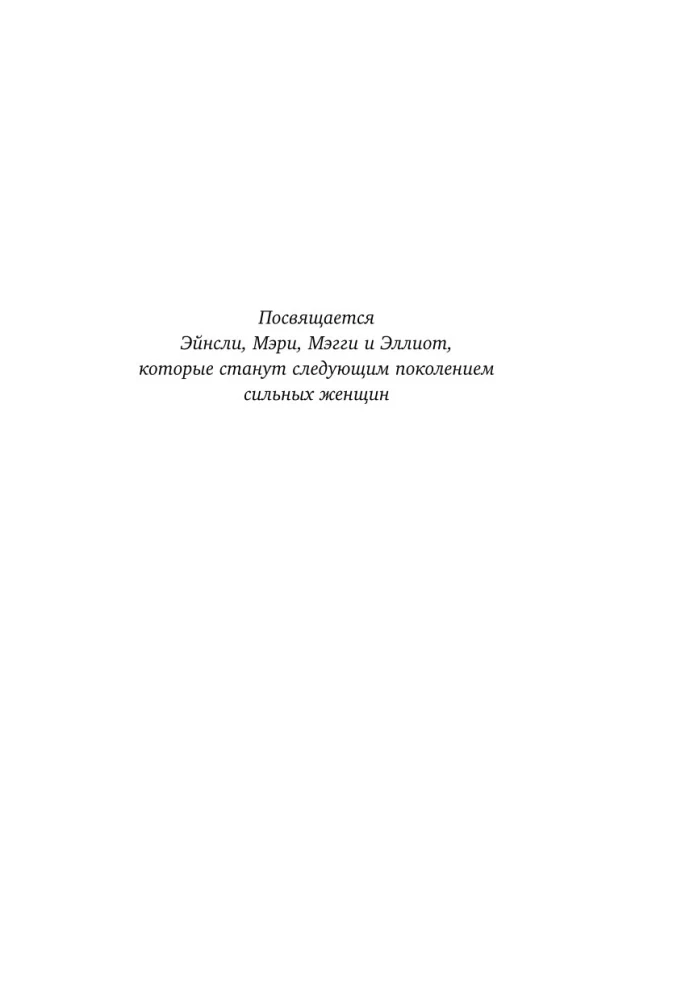 Посвящается
Эйнсли, Мэри, Мэгги и Эллиот,
которые станут следующим поколением
сильных женщин